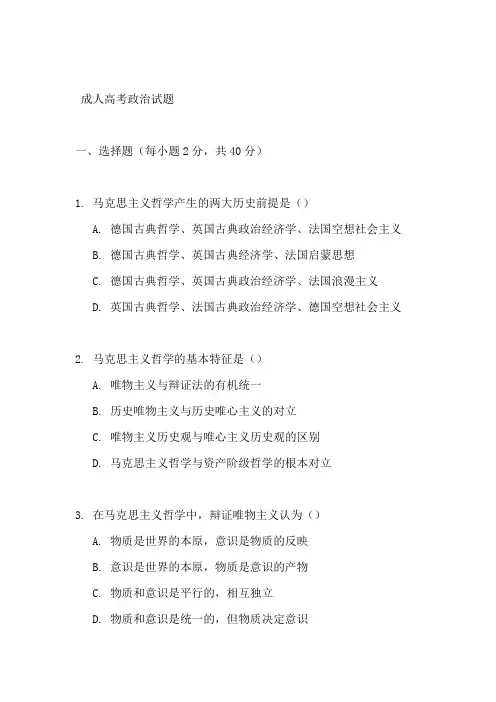 成人高考政治试题

一、选择题（每小题 2 分，共 40 分）

1. 马克思主义哲学产生的两大历史前提是（）

A. 德国古典哲学、英国古典政治经济学、法国空想社会主义

B. 德国古典哲学、英国古典经济学、法国启蒙思想

C. 德国古典哲学、英国古典政治经济学、法国浪漫主义

D. 英国古典哲学、法国古典政治经济学、德国空想社会主义

2. 马克思主义哲学的基本特征是（）

A. 唯物主义与辩证法的有机统一

B. 历史唯物主义与历史唯心主义的对立

C. 唯物主义历史观与唯心主义历史观的区别

D. 马克思主义哲学与资产阶级哲学的根本对立

3. 在马克思主义哲学中，辩证唯物主义认为（）

A. 物质是世界的本原，意识是物质的反映

B. 意识是世界的本原，物质是意识的产物

C. 物质和意识是平行的，相互独立

D. 物质和意识是统一的，但物质决定意识